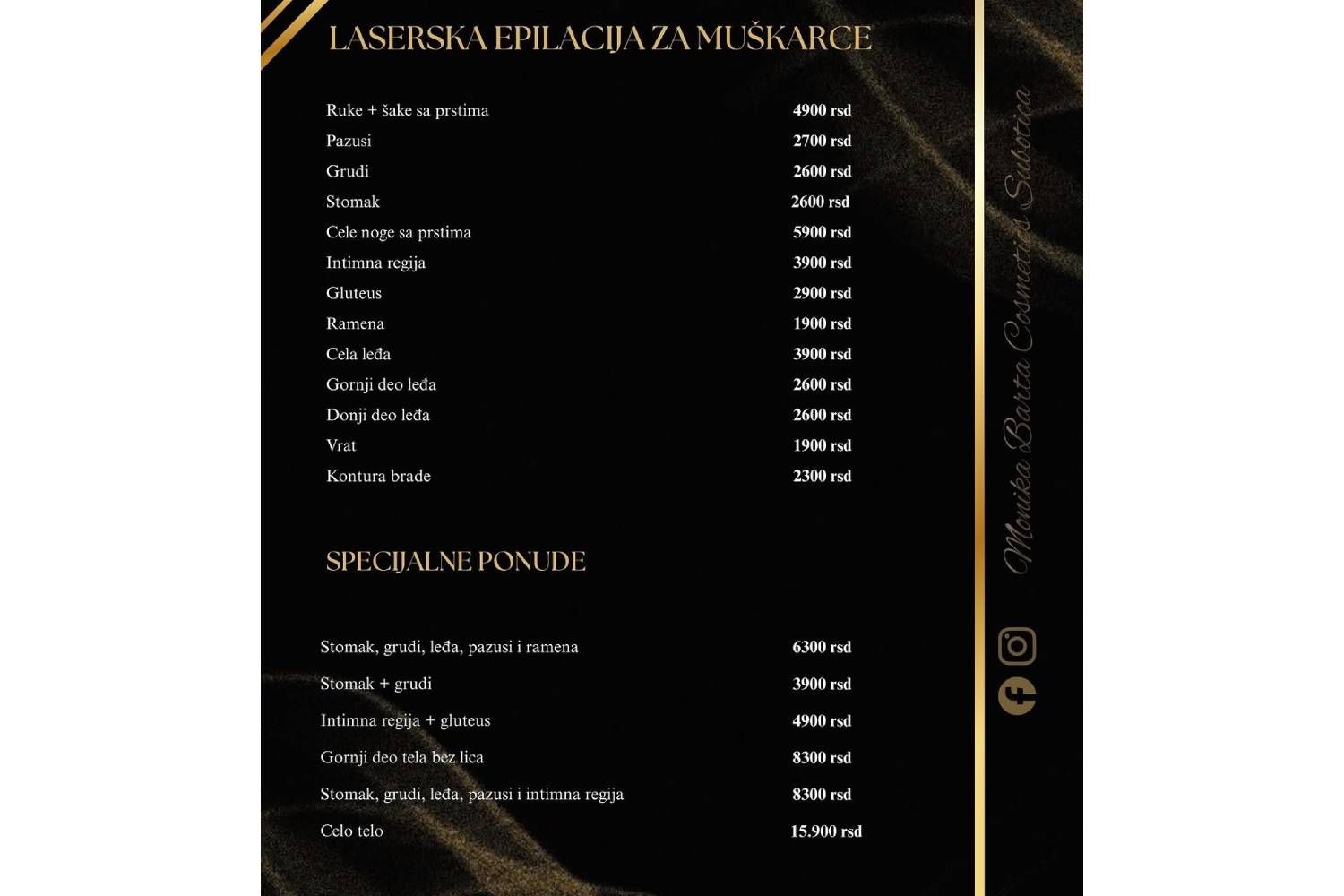 LASERSKA EPILACIJA ZA MUŠKARCE

| | |
|---|---|
| Ruke + šake sa prstima | 4900 rsd |
| Pazusi | 2700 rsd |
| Grudi | 2600 rsd |
| Stomak | 2600 rsd |
| Cele noge sa prstima | 5900 rsd |
| Intimna regija | 3900 rsd |
| Gluteus | 2900 rsd |
| Ramena | 1900 rsd |
| Cela leđa | 3900 rsd |
| Gornji deo leđa | 2600 rsd |
| Donji deo leđa | 2600 rsd |
| Vrat | 1900 rsd |
| Kontura brade | 2300 rsd |

SPECIJALNE PONUDE

| | |
|---|---|
| Stomak, grudi, leđa, pazusi i ramena | 6300 rsd |
| Stomak + grudi | 3900 rsd |
| Intimna regija + gluteus | 4900 rsd |
| Gornji deo tela bez lica | 8300 rsd |
| Stomak, grudi, leđa, pazusi i intimna regija | 8300 rsd |
| Celo telo | 15.900 rsd |

Monika Barta Cosmetics Subotica